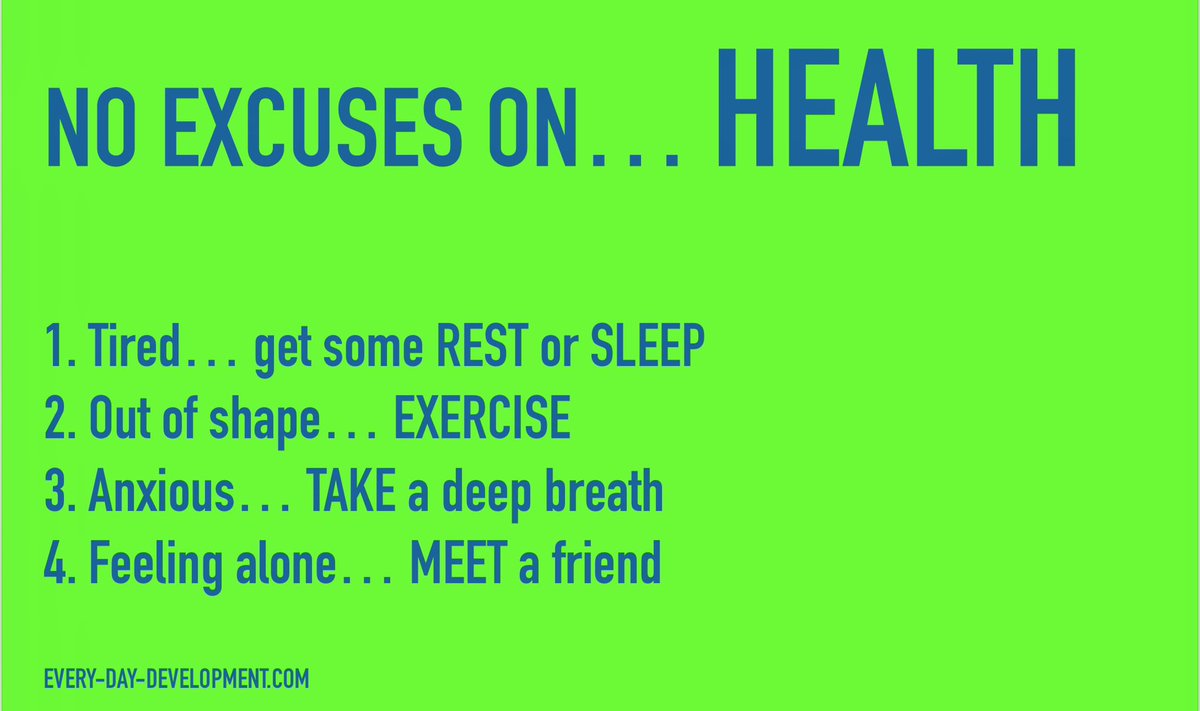 NO EXCUSES ON… HEALTH

1. Tired… get some REST or SLEEP
2. Out of shape… EXERCISE
3. Anxious… TAKE a deep breath
4. Feeling alone… MEET a friend

EVERY-DAY-DEVELOPMENT.COM